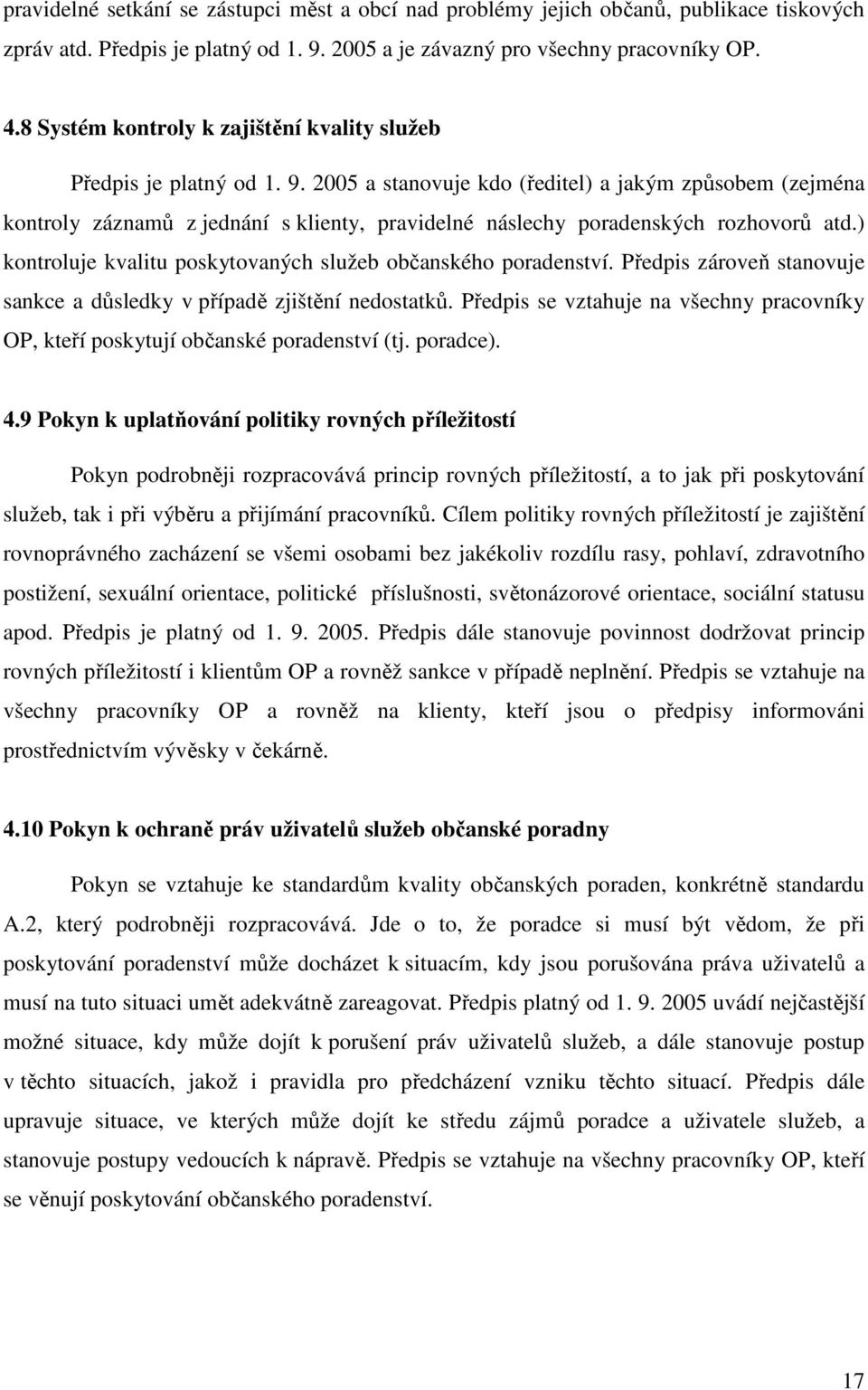 pravidelné setkání se zástupci měst a obcí nad problémy jejich občanů, publikace tiskových zpráv atd. Předpis je platný od 1. 9. 2005 a je závazný pro všechny pracovníky OP.

4.8 Systém kontroly k zajištění kvality služeb

Předpis je platný od 1. 9. 2005 a stanovuje kdo (ředitel) a jakým způsobem (zejména kontroly záznamů z jednání s klienty, pravidelné náslechy poradenských rozhovorů atd.) kontroluje kvalitu poskytovaných služeb občanského poradenství. Předpis zároveň stanovuje sankce a důsledky v případě zjištění nedostatků. Předpis se vztahuje na všechny pracovníky OP, kteří poskytují občanské poradenství (tj. poradce).

4.9 Pokyn k uplatňování politiky rovných příležitostí

Pokyn podrobněji rozpracovává princip rovných příležitostí, a to jak při poskytování služeb, tak i při výběru a přijímání pracovníků. Cílem politiky rovných příležitostí je zajištění rovnoprávného zacházení se všemi osobami bez jakékoliv rozdílu rasy, pohlaví, zdravotního postižení, sexuální orientace, politické příslušnosti, světonázorové orientace, sociální statusu apod. Předpis je platný od 1. 9. 2005. Předpis dále stanovuje povinnost dodržovat princip rovných příležitostí i klientům OP a rovněž sankce v případě neplnění. Předpis se vztahuje na všechny pracovníky OP a rovněž na klienty, kteří jsou o předpisy informováni prostřednictvím vývěsky v čekárně.

4.10 Pokyn k ochraně práv uživatelů služeb občanské poradny

Pokyn se vztahuje ke standardům kvality občanských poraden, konkrétně standardu A.2, který podrobněji rozpracovává. Jde o to, že poradce si musí být vědom, že při poskytování poradenství může docházet k situacím, kdy jsou porušována práva uživatelů a musí na tuto situaci umět adekvátně zareagovat. Předpis platný od 1. 9. 2005 uvádí nejčastější možné situace, kdy může dojít k porušení práv uživatelů služeb, a dále stanovuje postup v těchto situacích, jakož i pravidla pro předcházení vzniku těchto situací. Předpis dále upravuje situace, ve kterých může dojít ke středu zájmů poradce a uživatele služeb, a stanovuje postupy vedoucích k nápravě. Předpis se vztahuje na všechny pracovníky OP, kteří se věnují poskytování občanského poradenství.

17